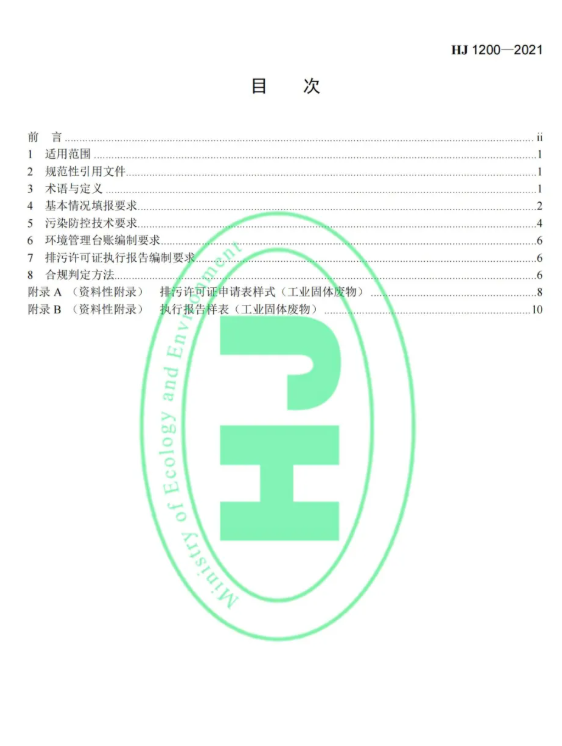 HJ 1200—2021

目 次

前 言 ii
1 适用范围 1
2 规范性引用文件 1
3 术语与定义 1
4 基本情况填报要求 2
5 污染防控技术要求 4
6 环境管理台账编制要求 6
7 排污许可证执行报告编制要求 6
8 合规判定方法 6
附录A（资料性附录） 排污许可证申请表样式（工业固体废物） 8
附录B（资料性附录） 执行报告样表（工业固体废物） 10

Ministry of Ecology and Environment
HJ